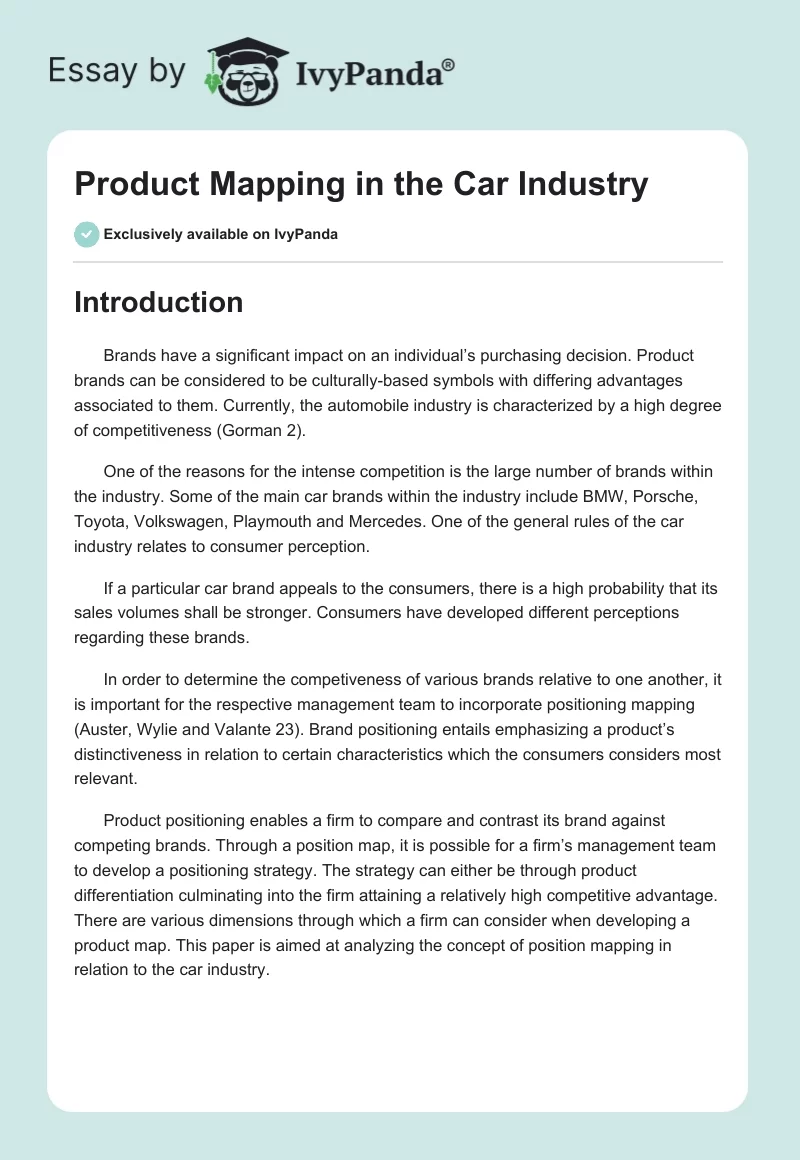 Essay by IvyPanda®

Product Mapping in the Car Industry

Exclusively available on IvyPanda

Introduction

Brands have a significant impact on an individual's purchasing decision. Product brands can be considered to be culturally-based symbols with differing advantages associated to them. Currently, the automobile industry is characterized by a high degree of competitiveness (Gorman 2).

One of the reasons for the intense competition is the large number of brands within the industry. Some of the main car brands within the industry include BMW, Porsche, Toyota, Volkswagen, Playmouth and Mercedes. One of the general rules of the car industry relates to consumer perception.

If a particular car brand appeals to the consumers, there is a high probability that its sales volumes shall be stronger. Consumers have developed different perceptions regarding these brands.

In order to determine the competiveness of various brands relative to one another, it is important for the respective management team to incorporate positioning mapping (Auster, Wylie and Valante 23). Brand positioning entails emphasizing a product's distinctiveness in relation to certain characteristics which the consumers considers most relevant.

Product positioning enables a firm to compare and contrast its brand against competing brands. Through a position map, it is possible for a firm's management team to develop a positioning strategy. The strategy can either be through product differentiation culminating into the firm attaining a relatively high competitive advantage. There are various dimensions through which a firm can consider when developing a product map. This paper is aimed at analyzing the concept of position mapping in relation to the car industry.